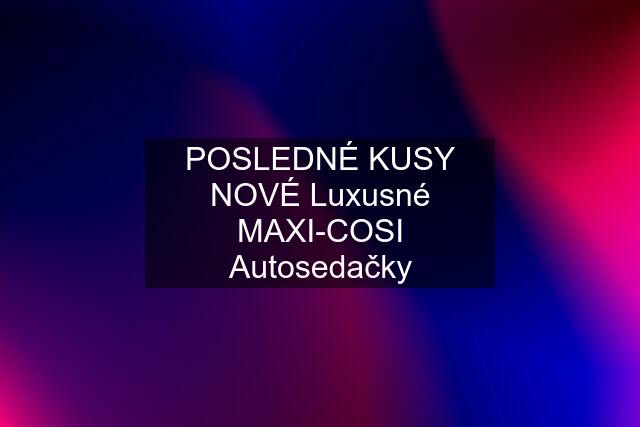 POSLEDNÉ KUSY NOVÉ Luxusné MAXI-COSI Autosedačky